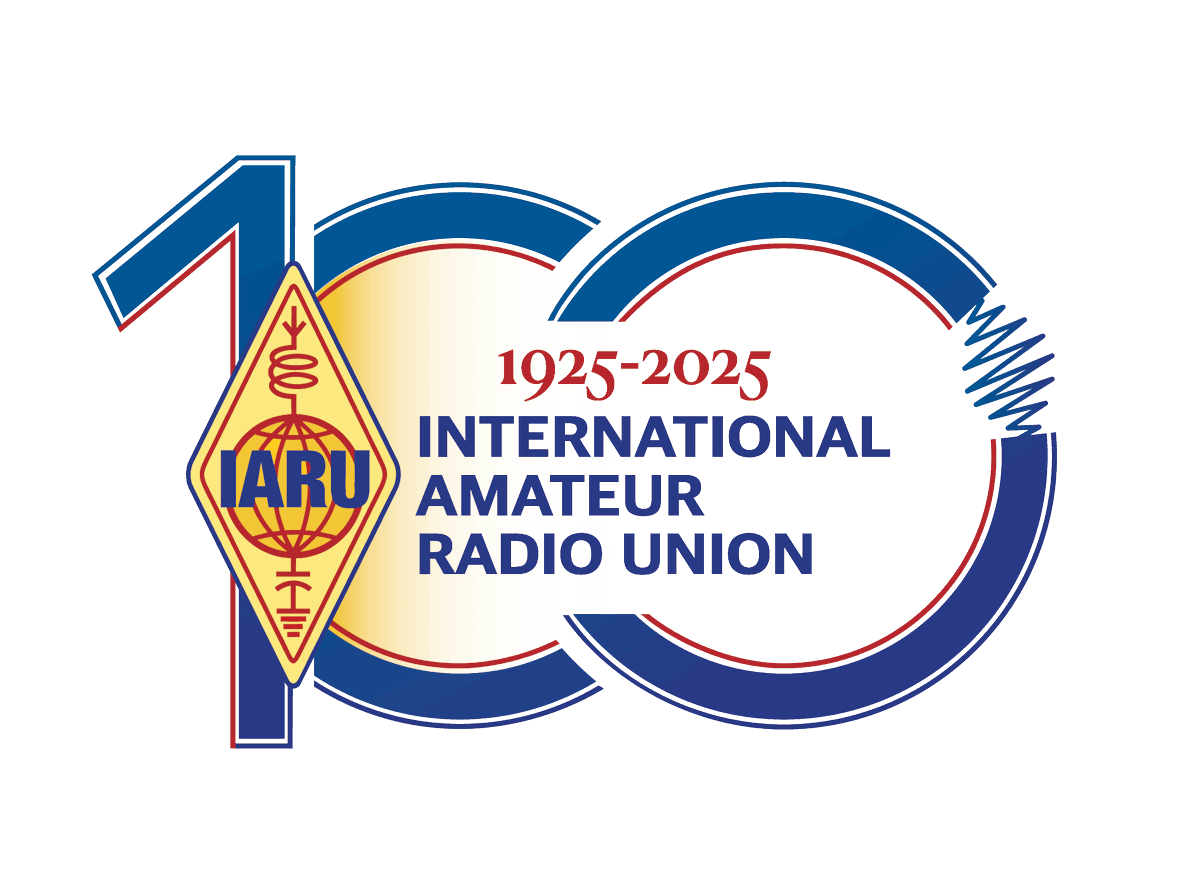 100

IARU

1925-2025
INTERNATIONAL
AMATEUR
RADIO UNION